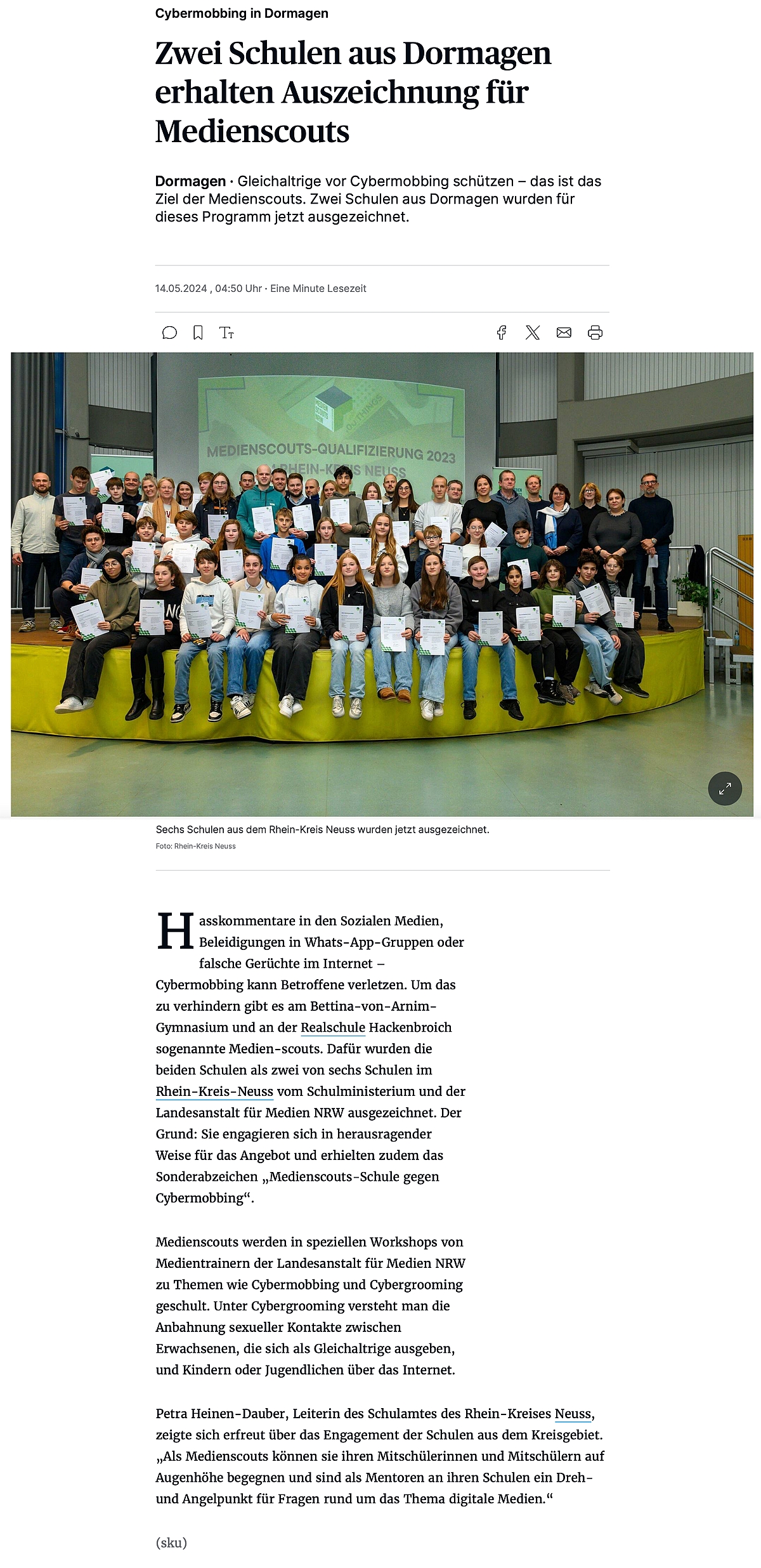 Cybermobbing in Dormagen

Zwei Schulen aus Dormagen erhalten Auszeichnung für Medienscouts

Dormagen · Gleichaltrige vor Cybermobbing schützen – das ist das Ziel der Medienscouts. Zwei Schulen aus Dormagen wurden für dieses Programm jetzt ausgezeichnet.

14.05.2024 , 04:50 Uhr · Eine Minute Lesezeit

MEDIENSCOUTS-QUALIFIZIERUNG 2023
RHEIN-KREIS NEUSS

Sechs Schulen aus dem Rhein-Kreis Neuss wurden jetzt ausgezeichnet.
Foto: Rhein-Kreis Neuss

Hasskommentare in den Sozialen Medien, Beleidigungen in Whats-App-Gruppen oder falsche Gerüchte im Internet – Cybermobbing kann Betroffene verletzen. Um das zu verhindern gibt es am Bettina-von-Arnim-Gymnasium und an der Realschule Hackenbroich sogenannte Medien-scouts. Dafür wurden die beiden Schulen als zwei von sechs Schulen im Rhein-Kreis-Neuss vom Schulministerium und der Landesanstalt für Medien NRW ausgezeichnet. Der Grund: Sie engagieren sich in herausragender Weise für das Angebot und erhielten zudem das Sonderabzeichen „Medienscouts-Schule gegen Cybermobbing“.

Medienscouts werden in speziellen Workshops von Medientrainern der Landesanstalt für Medien NRW zu Themen wie Cybermobbing und Cybergrooming geschult. Unter Cybergrooming versteht man die Anbahnung sexueller Kontakte zwischen Erwachsenen, die sich als Gleichaltrige ausgeben, und Kindern oder Jugendlichen über das Internet.

Petra Heinen-Dauber, Leiterin des Schulamtes des Rhein-Kreises Neuss, zeigte sich erfreut über das Engagement der Schulen aus dem Kreisgebiet. „Als Medienscouts können sie ihren Mitschülerinnen und Mitschülern auf Augenhöhe begegnen und sind als Mentoren an ihren Schulen ein Dreh- und Angelpunkt für Fragen rund um das Thema digitale Medien.“

(sku)